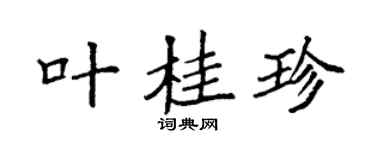 叶桂珍

词典网